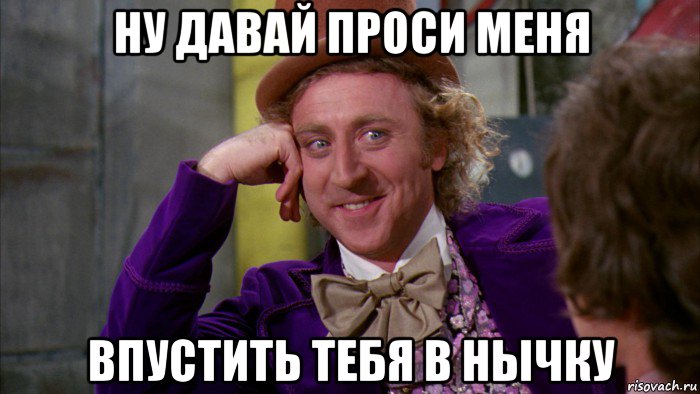 НУ ДАВАЙ ПРОСИ МЕНЯ

ВПУСТИТЬ ТЕБЯ В НЫЧКУ

risovach.ru